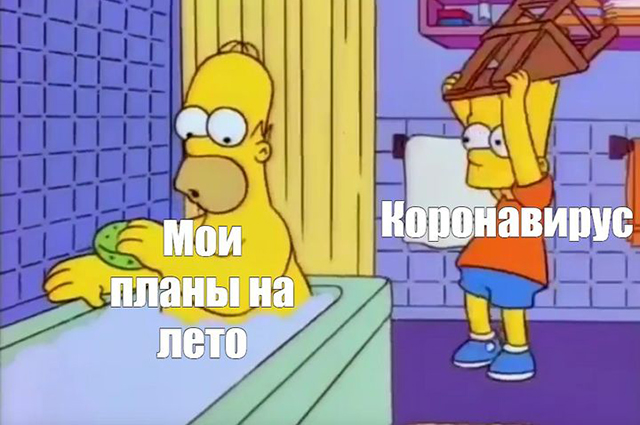 Мои планы на лето

Коронавирус